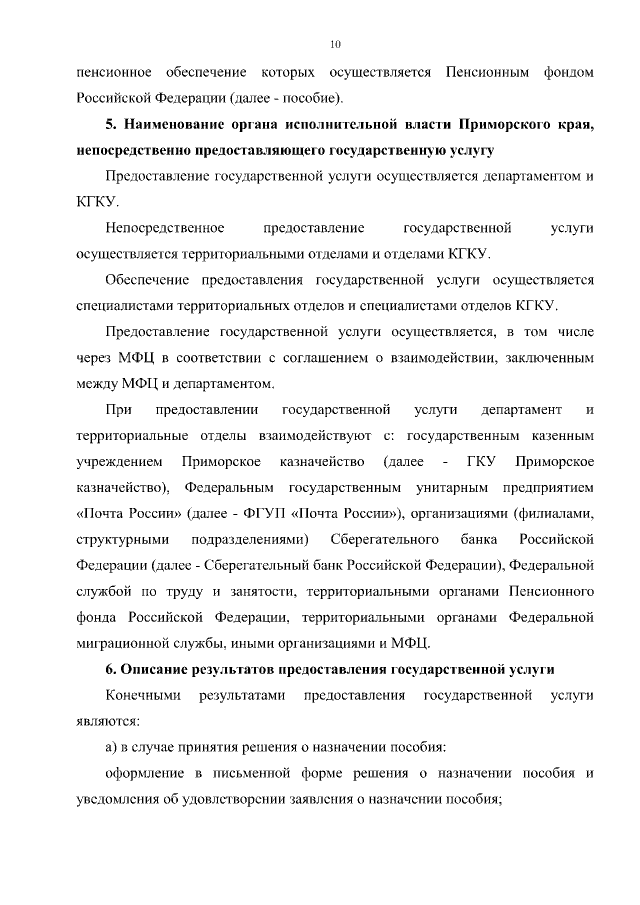 10

пенсионное обеспечение которых осуществляется Пенсионным фондом Российской Федерации (далее - пособие).

5. Наименование органа исполнительной власти Приморского края, непосредственно предоставляющего государственную услугу

Предоставление государственной услуги осуществляется департаментом и КГКУ.

Непосредственное предоставление государственной услуги осуществляется территориальными отделами и отделами КГКУ.

Обеспечение предоставления государственной услуги осуществляется специалистами территориальных отделов и специалистами отделов КГКУ.

Предоставление государственной услуги осуществляется, в том числе через МФЦ в соответствии с соглашением о взаимодействии, заключенным между МФЦ и департаментом.

При предоставлении государственной услуги департамент и территориальные отделы взаимодействуют с: государственным казенным учреждением Приморское казначейство (далее - ГКУ Приморское казначейство), Федеральным государственным унитарным предприятием «Почта России» (далее - ФГУП «Почта России»), организациями (филиалами, структурными подразделениями) Сберегательного банка Российской Федерации (далее - Сберегательный банк Российской Федерации), Федеральной службой по труду и занятости, территориальными органами Пенсионного фонда Российской Федерации, территориальными органами Федеральной миграционной службы, иными организациями и МФЦ.

6. Описание результатов предоставления государственной услуги

Конечными результатами предоставления государственной услуги являются:

а) в случае принятия решения о назначении пособия:

оформление в письменной форме решения о назначении пособия и уведомления об удовлетворении заявления о назначении пособия;